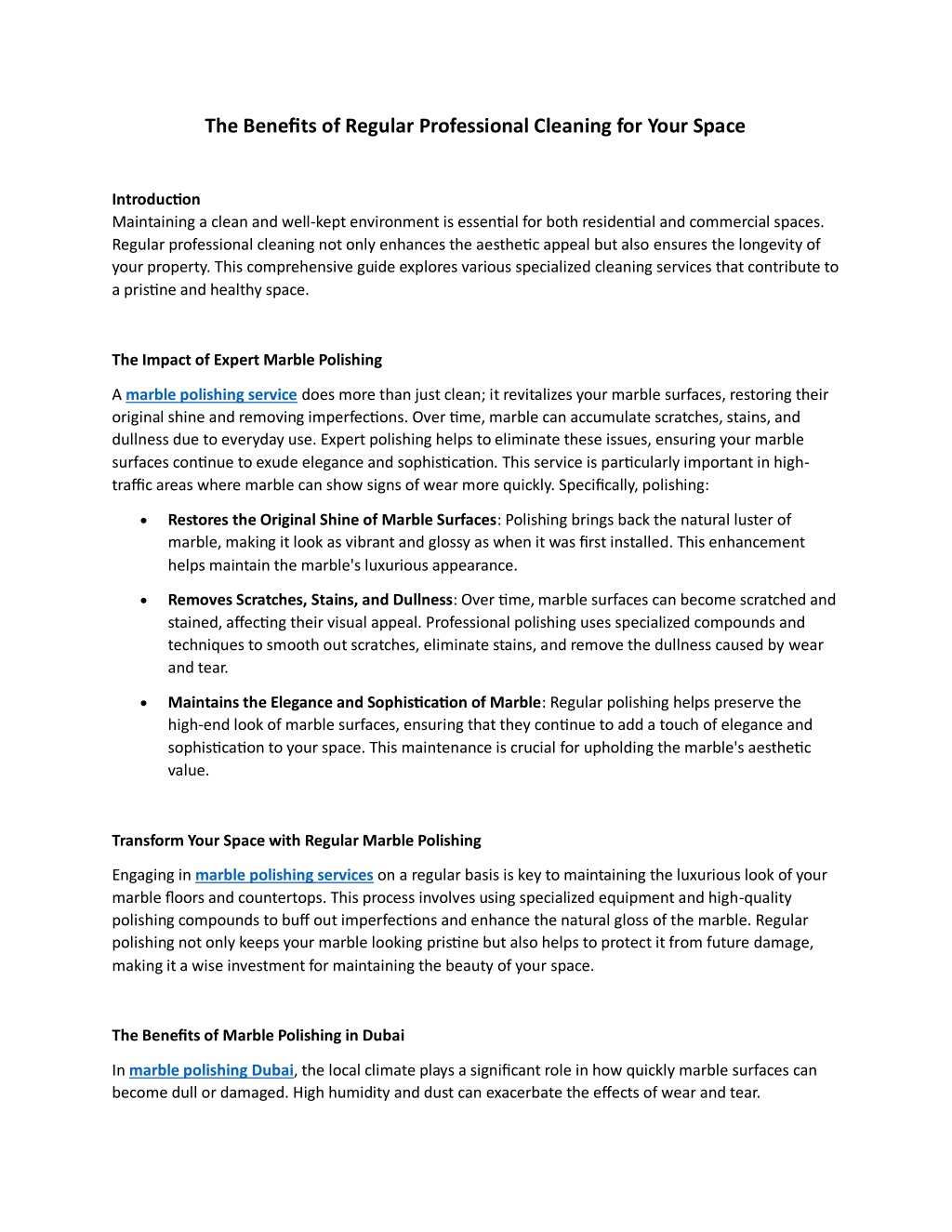 The Benefits of Regular Professional Cleaning for Your Space

Introduction
Maintaining a clean and well-kept environment is essential for both residential and commercial spaces. Regular professional cleaning not only enhances the aesthetic appeal but also ensures the longevity of your property. This comprehensive guide explores various specialized cleaning services that contribute to a pristine and healthy space.

The Impact of Expert Marble Polishing

A marble polishing service does more than just clean; it revitalizes your marble surfaces, restoring their original shine and removing imperfections. Over time, marble can accumulate scratches, stains, and dullness due to everyday use. Expert polishing helps to eliminate these issues, ensuring your marble surfaces continue to exude elegance and sophistication. This service is particularly important in high-traffic areas where marble can show signs of wear more quickly. Specifically, polishing:

• Restores the Original Shine of Marble Surfaces: Polishing brings back the natural luster of marble, making it look as vibrant and glossy as when it was first installed. This enhancement helps maintain the marble's luxurious appearance.

• Removes Scratches, Stains, and Dullness: Over time, marble surfaces can become scratched and stained, affecting their visual appeal. Professional polishing uses specialized compounds and techniques to smooth out scratches, eliminate stains, and remove the dullness caused by wear and tear.

• Maintains the Elegance and Sophistication of Marble: Regular polishing helps preserve the high-end look of marble surfaces, ensuring that they continue to add a touch of elegance and sophistication to your space. This maintenance is crucial for upholding the marble's aesthetic value.

Transform Your Space with Regular Marble Polishing

Engaging in marble polishing services on a regular basis is key to maintaining the luxurious look of your marble floors and countertops. This process involves using specialized equipment and high-quality polishing compounds to buff out imperfections and enhance the natural gloss of the marble. Regular polishing not only keeps your marble looking pristine but also helps to protect it from future damage, making it a wise investment for maintaining the beauty of your space.

The Benefits of Marble Polishing in Dubai

In marble polishing Dubai, the local climate plays a significant role in how quickly marble surfaces can become dull or damaged. High humidity and dust can exacerbate the effects of wear and tear.